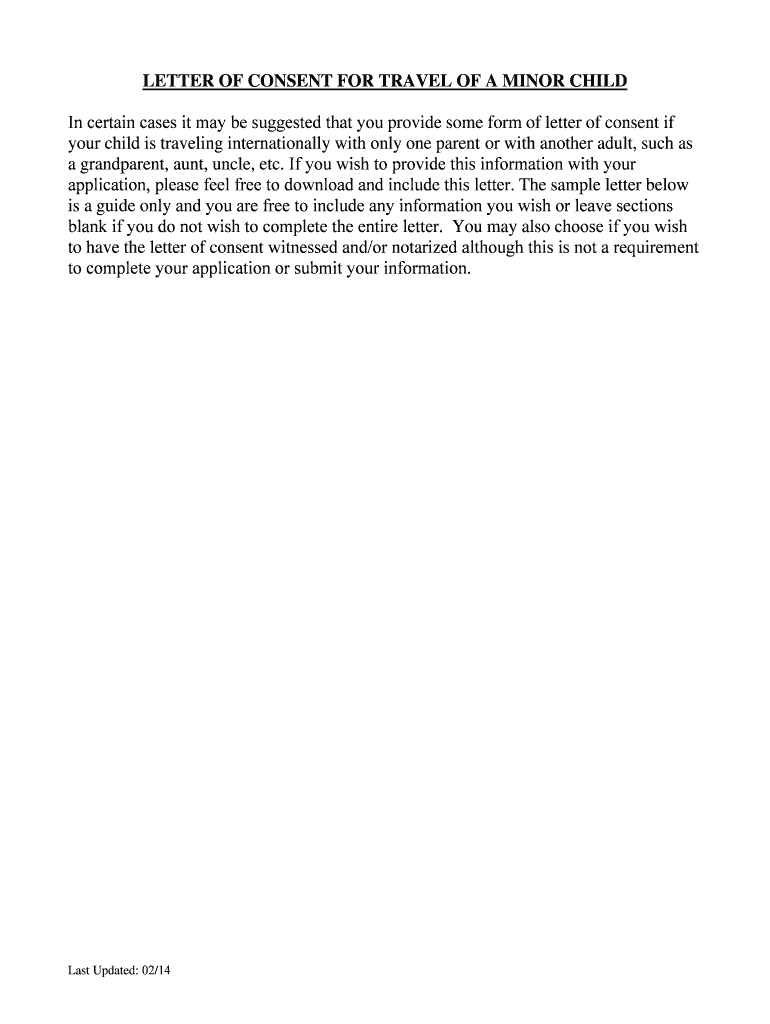 LETTER OF CONSENT FOR TRAVEL OF A MINOR CHILD

In certain cases it may be suggested that you provide some form of letter of consent if your child is traveling internationally with only one parent or with another adult, such as a grandparent, aunt, uncle, etc. If you wish to provide this information with your application, please feel free to download and include this letter. The sample letter below is a guide only and you are free to include any information you wish or leave sections blank if you do not wish to complete the entire letter. You may also choose if you wish to have the letter of consent witnessed and/or notarized although this is not a requirement to complete your application or submit your information.

Last Updated: 02/14